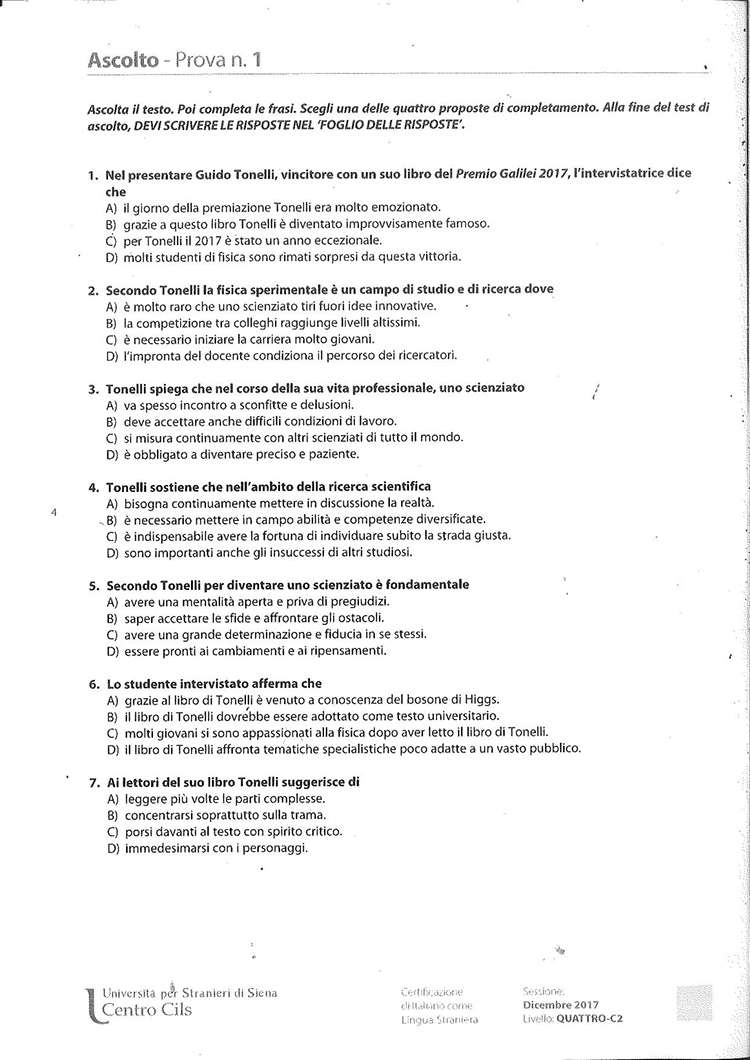 Ascolto - Prova n. 1

Ascolta il testo. Poi completa le frasi. Scegli una delle quattro proposte di completamento. Alla fine del test di ascolto, DEVI SCRIVERE LE RISPOSTE NEL 'FOGLIO DELLE RISPOSTE'.

1. Nel presentare Guido Tonelli, vincitore con un suo libro del Premio Galilei 2017, l'intervistatrice dice che
A) il giorno della premiazione Tonelli era molto emozionato.
B) grazie a questo libro Tonelli è diventato improvvisamente famoso.
C) per Tonelli il 2017 è stato un anno eccezionale.
D) molti studenti di fisica sono rimati sorpresi da questa vittoria.

2. Secondo Tonelli la fisica sperimentale è un campo di studio e di ricerca dove
A) è molto raro che uno scienziato tiri fuori idee innovative.
B) la competizione tra colleghi raggiunge livelli altissimi.
C) è necessario iniziare la carriera molto giovani.
D) l'impronta del docente condiziona il percorso dei ricercatori.

3. Tonelli spiega che nel corso della sua vita professionale, uno scienziato
A) va spesso incontro a sconfitte e delusioni.
B) deve accettare anche difficili condizioni di lavoro.
C) si misura continuamente con altri scienziati di tutto il mondo.
D) è obbligato a diventare preciso e paziente.

4. Tonelli sostiene che nell'ambito della ricerca scientifica
A) bisogna continuamente mettere in discussione la realtà.
B) è necessario mettere in campo abilità e competenze diversificate.
C) è indispensabile avere la fortuna di individuare subito la strada giusta.
D) sono importanti anche gli insuccessi di altri studiosi.

4

5. Secondo Tonelli per diventare uno scienziato è fondamentale
A) avere una mentalità aperta e priva di pregiudizi.
B) saper accettare le sfide e affrontare gli ostacoli.
C) avere una grande determinazione e fiducia in se stessi.
D) essere pronti ai cambiamenti e ai ripensamenti.

6. Lo studente intervistato afferma che
A) grazie al libro di Tonelli è venuto a conoscenza del bosone di Higgs.
B) il libro di Tonelli dovrebbe essere adottato come testo universitario.
C) molti giovani si sono appassionati alla fisica dopo aver letto il libro di Tonelli.
D) il libro di Tonelli affronta tematiche specialistiche poco adatte a un vasto pubblico.

7. Ai lettori del suo libro Tonelli suggerisce di
A) leggere più volte le parti complesse.
B) concentrarsi soprattutto sulla trama.
C) porsi davanti al testo con spirito critico.
D) immedesimarsi con i personaggi.

Università per Stranieri di Siena
Centro Cils

Certificazione di Italiano come Lingua Straniera

Sessione:
Dicembre 2017
Livello: QUATTRO-C2